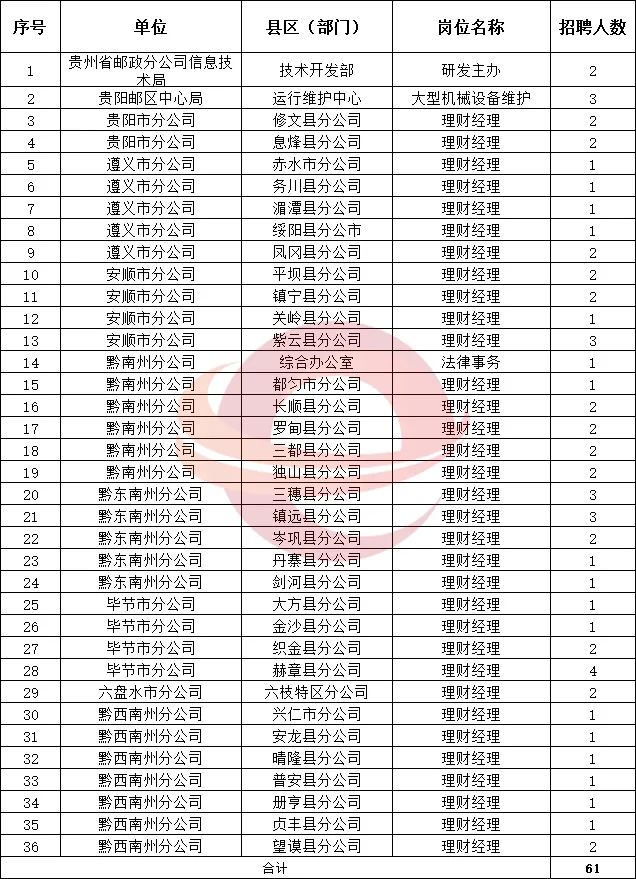 | 序号 | 单位 | 县区（部门） | 岗位名称 | 招聘人数 |
|---|---|---|---|---|
| 1 | 贵州省邮政分公司信息技术局 | 技术开发部 | 研发主办 | 2 |
| 2 | 贵阳邮区中心局 | 运行维护中心 | 大型机械设备维护 | 3 |
| 3 | 贵阳市分公司 | 修文县分公司 | 理财经理 | 2 |
| 4 | 贵阳市分公司 | 息烽县分公司 | 理财经理 | 2 |
| 5 | 遵义市分公司 | 赤水市分公司 | 理财经理 | 1 |
| 6 | 遵义市分公司 | 务川县分公司 | 理财经理 | 1 |
| 7 | 遵义市分公司 | 湄潭县分公司 | 理财经理 | 1 |
| 8 | 遵义市分公司 | 绥阳县分公市 | 理财经理 | 1 |
| 9 | 遵义市分公司 | 凤冈县分公司 | 理财经理 | 2 |
| 10 | 安顺市分公司 | 平坝县分公司 | 理财经理 | 2 |
| 11 | 安顺市分公司 | 镇宁县分公司 | 理财经理 | 2 |
| 12 | 安顺市分公司 | 关岭县分公司 | 理财经理 | 1 |
| 13 | 安顺市分公司 | 紫云县分公司 | 理财经理 | 3 |
| 14 | 黔南州分公司 | 综合办公室 | 法律事务 | 1 |
| 15 | 黔南州分公司 | 都匀市分公司 | 理财经理 | 1 |
| 16 | 黔南州分公司 | 长顺县分公司 | 理财经理 | 2 |
| 17 | 黔南州分公司 | 罗甸县分公司 | 理财经理 | 2 |
| 18 | 黔南州分公司 | 三都县分公司 | 理财经理 | 2 |
| 19 | 黔南州分公司 | 独山县分公司 | 理财经理 | 2 |
| 20 | 黔东南州分公司 | 三穗县分公司 | 理财经理 | 3 |
| 21 | 黔东南州分公司 | 镇远县分公司 | 理财经理 | 3 |
| 22 | 黔东南州分公司 | 岑巩县分公司 | 理财经理 | 2 |
| 23 | 黔东南州分公司 | 丹寨县分公司 | 理财经理 | 1 |
| 24 | 黔东南州分公司 | 剑河县分公司 | 理财经理 | 1 |
| 25 | 毕节市分公司 | 大方县分公司 | 理财经理 | 1 |
| 26 | 毕节市分公司 | 金沙县分公司 | 理财经理 | 1 |
| 27 | 毕节市分公司 | 织金县分公司 | 理财经理 | 2 |
| 28 | 毕节市分公司 | 赫章县分公司 | 理财经理 | 4 |
| 29 | 六盘水市分公司 | 六枝特区分公司 | 理财经理 | 2 |
| 30 | 黔西南州分公司 | 兴仁市分公司 | 理财经理 | 1 |
| 31 | 黔西南州分公司 | 安龙县分公司 | 理财经理 | 1 |
| 32 | 黔西南州分公司 | 晴隆县分公司 | 理财经理 | 1 |
| 33 | 黔西南州分公司 | 普安县分公司 | 理财经理 | 1 |
| 34 | 黔西南州分公司 | 册亨县分公司 | 理财经理 | 1 |
| 35 | 黔西南州分公司 | 贞丰县分公司 | 理财经理 | 1 |
| 36 | 黔西南州分公司 | 望谟县分公司 | 理财经理 | 2 |
| 合计 | | | | 61 |